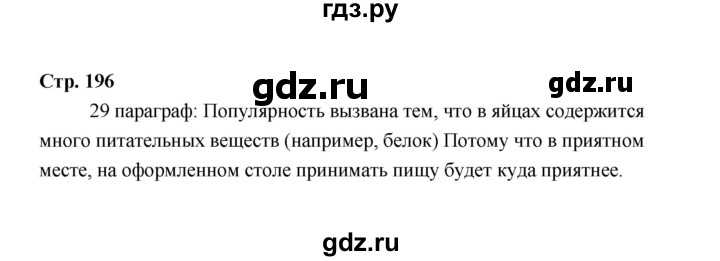 гдз.ру

Стр. 196

gdz.ru

gdz.ru

29 параграф: Популярность вызвана тем, что в яйцах содержится много питательных веществ (например, белок) Потому что в приятном месте, на оформленном столе принимать пищу будет куда приятнее.

gdz.ru